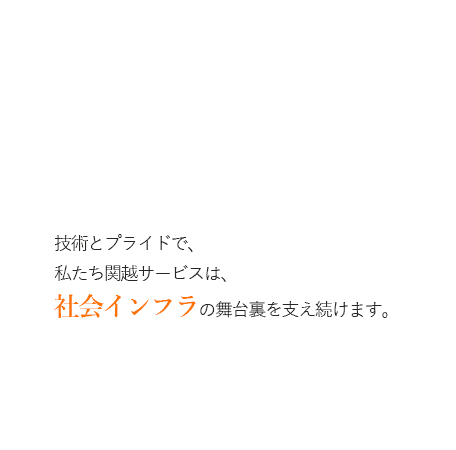 技術とプライドで、
私たち関越サービスは、
社会インフラの舞台裏を支え続けます。